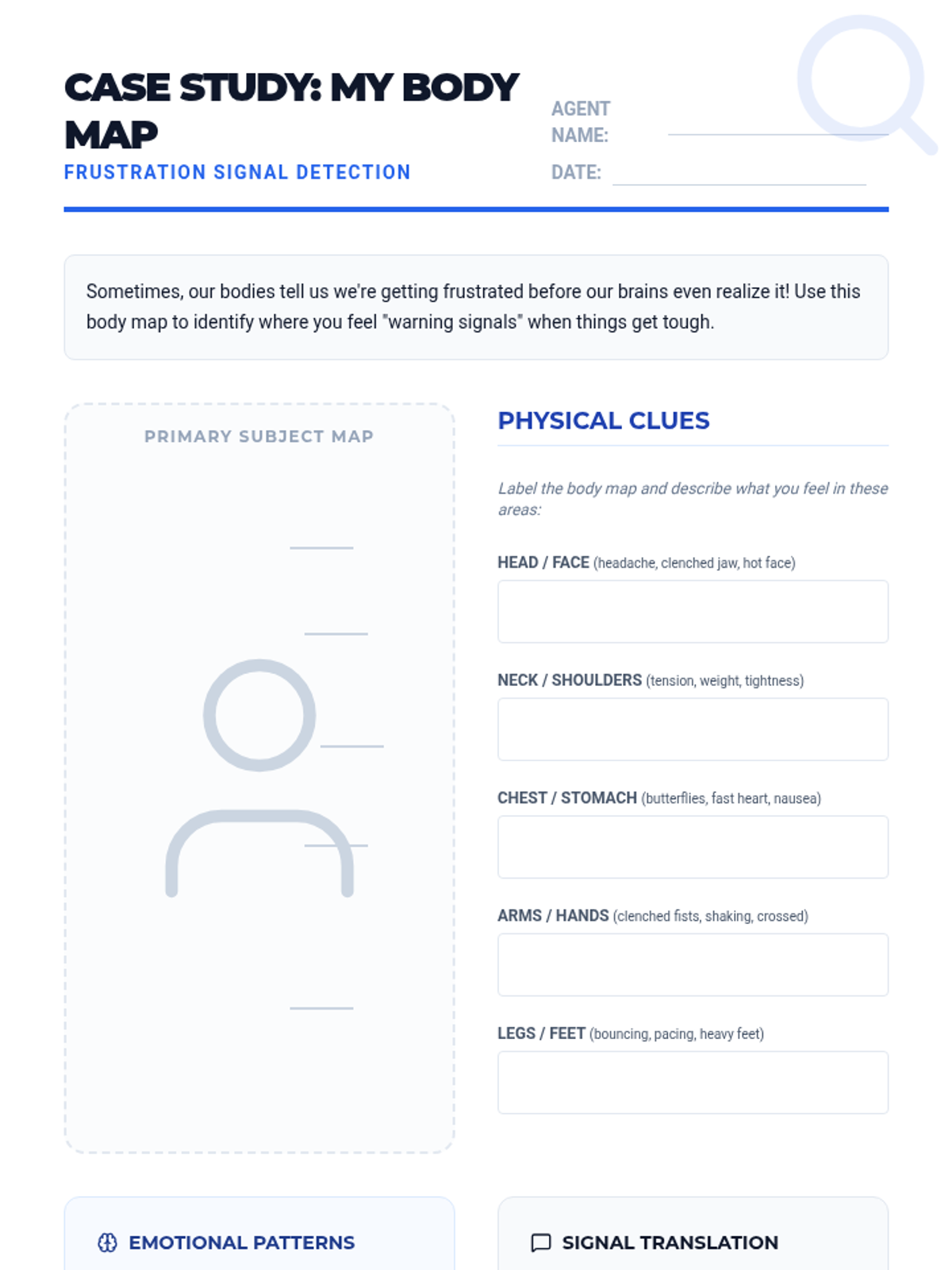 CASE STUDY: MY BODY MAP
FRUSTRATION SIGNAL DETECTION

AGENT NAME:
DATE:

Sometimes, our bodies tell us we're getting frustrated before our brains even realize it! Use this body map to identify where you feel "warning signals" when things get tough.

PRIMARY SUBJECT MAP

PHYSICAL CLUES

Label the body map and describe what you feel in these areas:

HEAD / FACE (headache, clenched jaw, hot face)

NECK / SHOULDERS (tension, weight, tightness)

CHEST / STOMACH (butterflies, fast heart, nausea)

ARMS / HANDS (clenched fists, shaking, crossed)

LEGS / FEET (bouncing, pacing, heavy feet)

EMOTIONAL PATTERNS

SIGNAL TRANSLATION